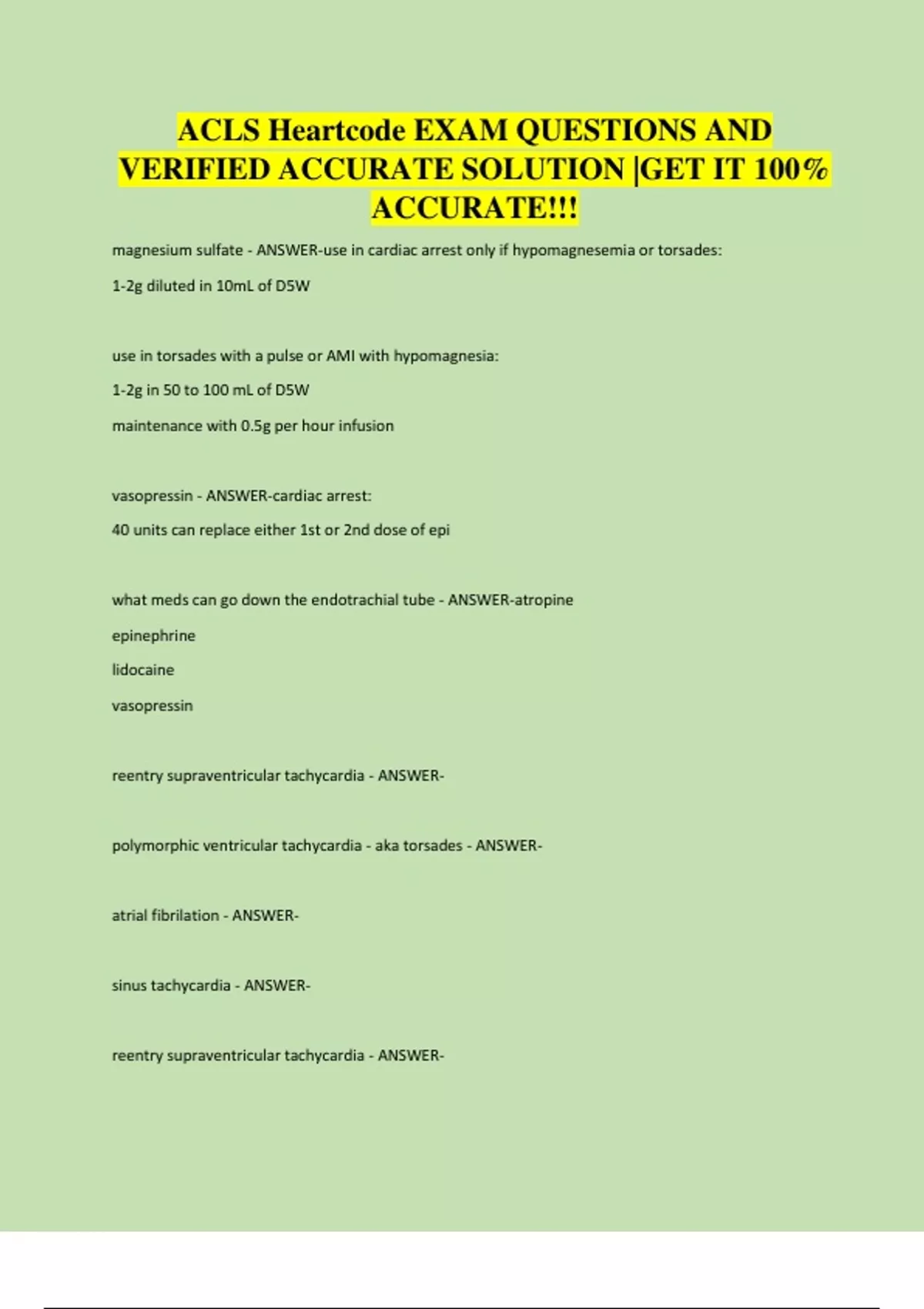 ACLS Heartcode EXAM QUESTIONS AND VERIFIED ACCURATE SOLUTION |GET IT 100% ACCURATE!!!

magnesium sulfate - ANSWER-use in cardiac arrest only if hypomagnesemia or torsades:

1-2g diluted in 10mL of D5W

use in torsades with a pulse or AMI with hypomagnesia:

1-2g in 50 to 100 mL of D5W

maintenance with 0.5g per hour infusion

vasopressin - ANSWER-cardiac arrest:

40 units can replace either 1st or 2nd dose of epi

what meds can go down the endotrachial tube - ANSWER-atropine

epinephrine

lidocaine

vasopressin

reentry supraventricular tachycardia - ANSWER-

polymorphic ventricular tachycardia - aka torsades - ANSWER-

atrial fibrilation - ANSWER-

sinus tachycardia - ANSWER-

reentry supraventricular tachycardia - ANSWER-